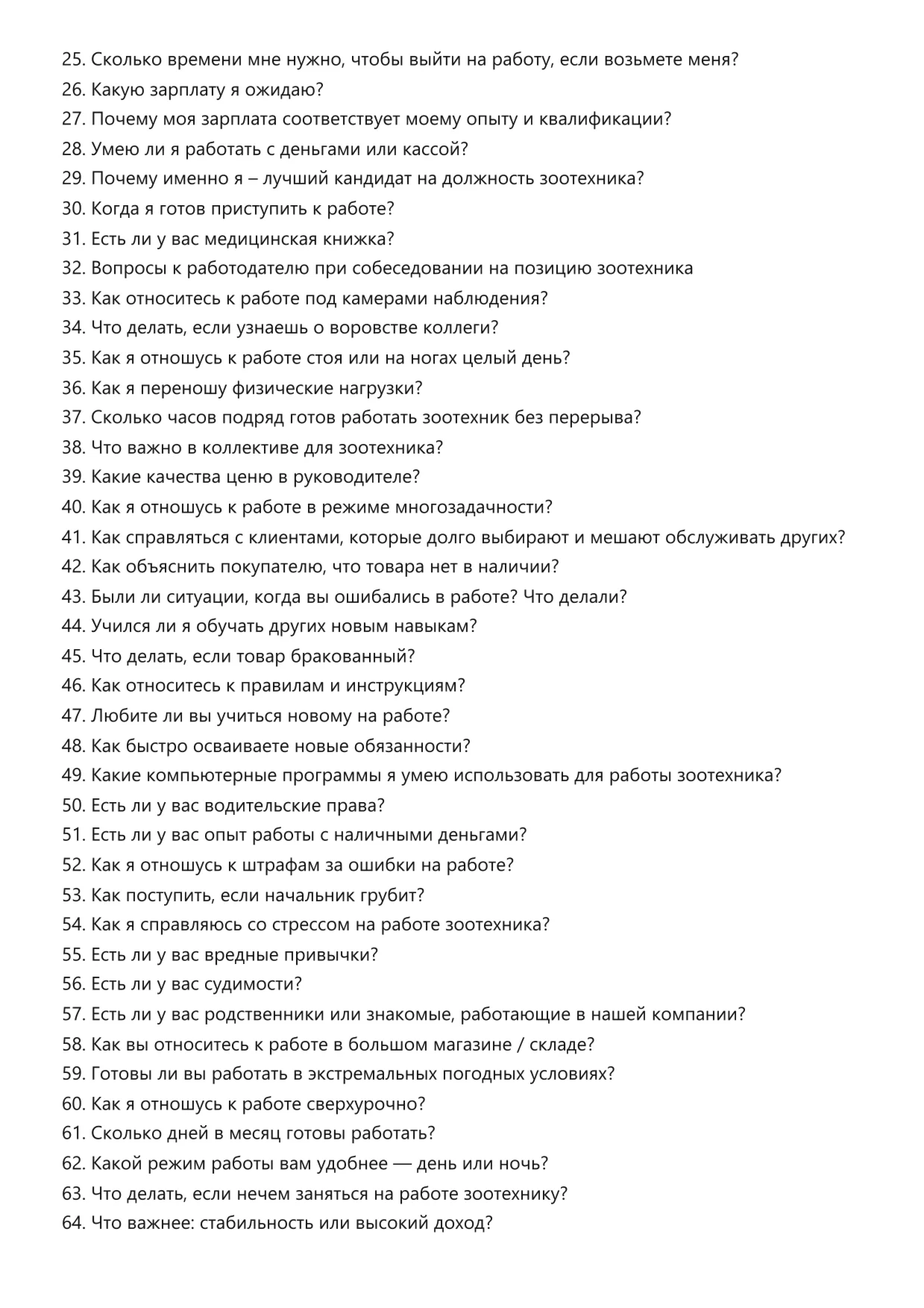 25. Сколько времени мне нужно, чтобы выйти на работу, если возьмете меня?
26. Какую зарплату я ожидаю?
27. Почему моя зарплата соответствует моему опыту и квалификации?
28. Умею ли я работать с деньгами или кассой?
29. Почему именно я – лучший кандидат на должность зоотехника?
30. Когда я готов приступить к работе?
31. Есть ли у вас медицинская книжка?
32. Вопросы к работодателю при собеседовании на позицию зоотехника
33. Как относитесь к работе под камерами наблюдения?
34. Что делать, если узнаешь о воровстве коллеги?
35. Как я отношусь к работе стоя или на ногах целый день?
36. Как я переношу физические нагрузки?
37. Сколько часов подряд готов работать зоотехник без перерыва?
38. Что важно в коллективе для зоотехника?
39. Какие качества ценю в руководителе?
40. Как я отношусь к работе в режиме многозадачности?
41. Как справляться с клиентами, которые долго выбирают и мешают обслуживать других?
42. Как объяснить покупателю, что товара нет в наличии?
43. Были ли ситуации, когда вы ошибались в работе? Что делали?
44. Учился ли я обучать других новым навыкам?
45. Что делать, если товар бракованный?
46. Как относитесь к правилам и инструкциям?
47. Любите ли вы учиться новому на работе?
48. Как быстро осваиваете новые обязанности?
49. Какие компьютерные программы я умею использовать для работы зоотехника?
50. Есть ли у вас водительские права?
51. Есть ли у вас опыт работы с наличными деньгами?
52. Как я отношусь к штрафам за ошибки на работе?
53. Как поступить, если начальник грубит?
54. Как я справляюсь со стрессом на работе зоотехника?
55. Есть ли у вас вредные привычки?
56. Есть ли у вас судимости?
57. Есть ли у вас родственники или знакомые, работающие в нашей компании?
58. Как вы относитесь к работе в большом магазине / складе?
59. Готовы ли вы работать в экстремальных погодных условиях?
60. Как я отношусь к работе сверхурочно?
61. Сколько дней в месяц готовы работать?
62. Какой режим работы вам удобнее — день или ночь?
63. Что делать, если нечем заняться на работе зоотехнику?
64. Что важнее: стабильность или высокий доход?